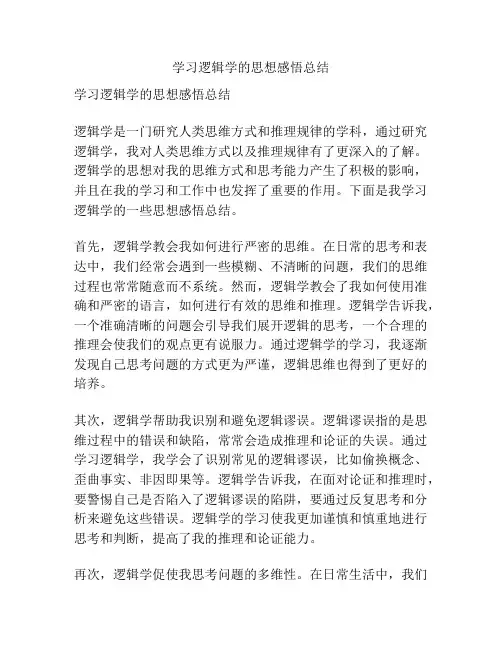 学习逻辑学的思想感悟总结

学习逻辑学的思想感悟总结

逻辑学是一门研究人类思维方式和推理规律的学科，通过研究逻辑学，我对人类思维方式以及推理规律有了更深入的了解。逻辑学的思想对我的思维方式和思考能力产生了积极的影响，并且在我的学习和工作中也发挥了重要的作用。下面是我学习逻辑学的一些思想感悟总结。

首先，逻辑学教会我如何进行严密的思维。在日常的思考和表达中，我们经常会遇到一些模糊、不清晰的问题，我们的思维过程也常常随意而不系统。然而，逻辑学教会了我如何使用准确和严密的语言，如何进行有效的思维和推理。逻辑学告诉我，一个准确清晰的问题会引导我们展开逻辑的思考，一个合理的推理会使我们的观点更有说服力。通过逻辑学的学习，我逐渐发现自己思考问题的方式更为严谨，逻辑思维也得到了更好的培养。

其次，逻辑学帮助我识别和避免逻辑谬误。逻辑谬误指的是思维过程中的错误和缺陷，常常会造成推理和论证的失误。通过学习逻辑学，我学会了识别常见的逻辑谬误，比如偷换概念、歪曲事实、非因即果等。逻辑学告诉我，在面对论证和推理时，要警惕自己是否陷入了逻辑谬误的陷阱，要通过反复思考和分析来避免这些错误。逻辑学的学习使我更加谨慎和慎重地进行思考和判断，提高了我的推理和论证能力。

再次，逻辑学促使我思考问题的多维性。在日常生活中，我们